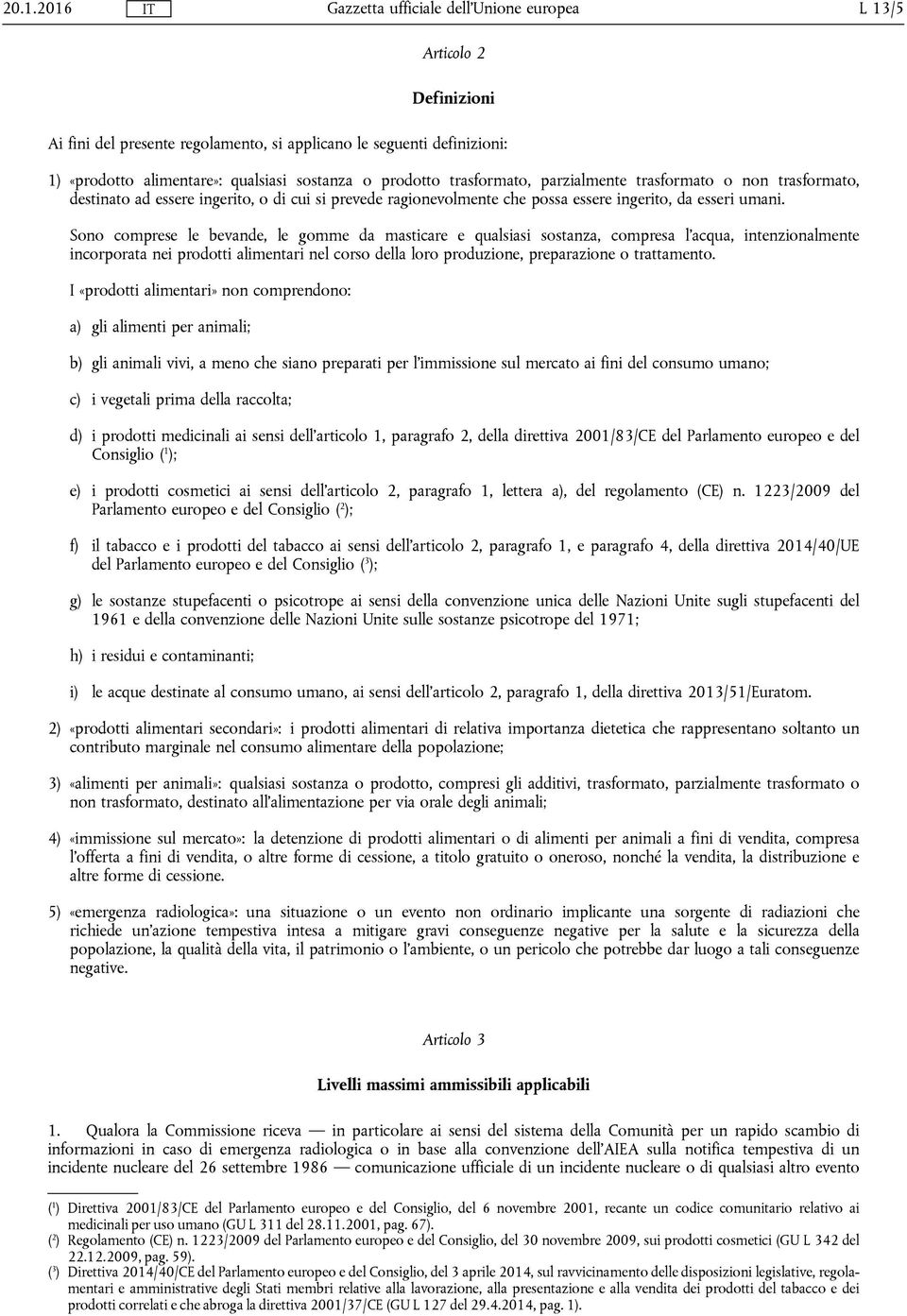 20.1.2016 IT Gazzetta ufficiale dell'Unione europea L 13/5

Articolo 2

Definizioni

Ai fini del presente regolamento, si applicano le seguenti definizioni:

1) «prodotto alimentare»: qualsiasi sostanza o prodotto trasformato, parzialmente trasformato o non trasformato, destinato ad essere ingerito, o di cui si prevede ragionevolmente che possa essere ingerito, da esseri umani.

Sono comprese le bevande, le gomme da masticare e qualsiasi sostanza, compresa l'acqua, intenzionalmente incorporata nei prodotti alimentari nel corso della loro produzione, preparazione o trattamento.

I «prodotti alimentari» non comprendono:

a) gli alimenti per animali;

b) gli animali vivi, a meno che siano preparati per l'immissione sul mercato ai fini del consumo umano;

c) i vegetali prima della raccolta;

d) i prodotti medicinali ai sensi dell'articolo 1, paragrafo 2, della direttiva 2001/83/CE del Parlamento europeo e del Consiglio ($^1$);

e) i prodotti cosmetici ai sensi dell'articolo 2, paragrafo 1, lettera a), del regolamento (CE) n. 1223/2009 del Parlamento europeo e del Consiglio ($^2$);

f) il tabacco e i prodotti del tabacco ai sensi dell'articolo 2, paragrafo 1, e paragrafo 4, della direttiva 2014/40/UE del Parlamento europeo e del Consiglio ($^3$);

g) le sostanze stupefacenti o psicotrope ai sensi della convenzione unica delle Nazioni Unite sugli stupefacenti del 1961 e della convenzione delle Nazioni Unite sulle sostanze psicotrope del 1971;

h) i residui e contaminanti;

i) le acque destinate al consumo umano, ai sensi dell'articolo 2, paragrafo 1, della direttiva 2013/51/Euratom.

2) «prodotti alimentari secondari»: i prodotti alimentari di relativa importanza dietetica che rappresentano soltanto un contributo marginale nel consumo alimentare della popolazione;

3) «alimenti per animali»: qualsiasi sostanza o prodotto, compresi gli additivi, trasformato, parzialmente trasformato o non trasformato, destinato all'alimentazione per via orale degli animali;

4) «immissione sul mercato»: la detenzione di prodotti alimentari o di alimenti per animali a fini di vendita, compresa l'offerta a fini di vendita, o altre forme di cessione, a titolo gratuito o oneroso, nonché la vendita, la distribuzione e altre forme di cessione.

5) «emergenza radiologica»: una situazione o un evento non ordinario implicante una sorgente di radiazioni che richiede un'azione tempestiva intesa a mitigare gravi conseguenze negative per la salute e la sicurezza della popolazione, la qualità della vita, il patrimonio o l'ambiente, o un pericolo che potrebbe dar luogo a tali conseguenze negative.

Articolo 3

Livelli massimi ammissibili applicabili

1. Qualora la Commissione riceva — in particolare ai sensi del sistema della Comunità per un rapido scambio di informazioni in caso di emergenza radiologica o in base alla convenzione dell'AIEA sulla notifica tempestiva di un incidente nucleare del 26 settembre 1986 — comunicazione ufficiale di un incidente nucleare o di qualsiasi altro evento

($^1$) Direttiva 2001/83/CE del Parlamento europeo e del Consiglio, del 6 novembre 2001, recante un codice comunitario relativo ai medicinali per uso umano (GU L 311 del 28.11.2001, pag. 67).
($^2$) Regolamento (CE) n. 1223/2009 del Parlamento europeo e del Consiglio, del 30 novembre 2009, sui prodotti cosmetici (GU L 342 del 22.12.2009, pag. 59).
($^3$) Direttiva 2014/40/CE del Parlamento europeo e del Consiglio, del 3 aprile 2014, sul ravvicinamento delle disposizioni legislative, regolamentari e amministrative degli Stati membri relative alla lavorazione, alla presentazione e alla vendita dei prodotti del tabacco e dei prodotti correlati e che abroga la direttiva 2001/37/CE (GU L 127 del 29.4.2014, pag. 1).